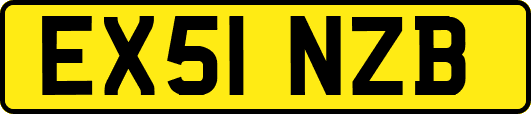 EX51 NZB